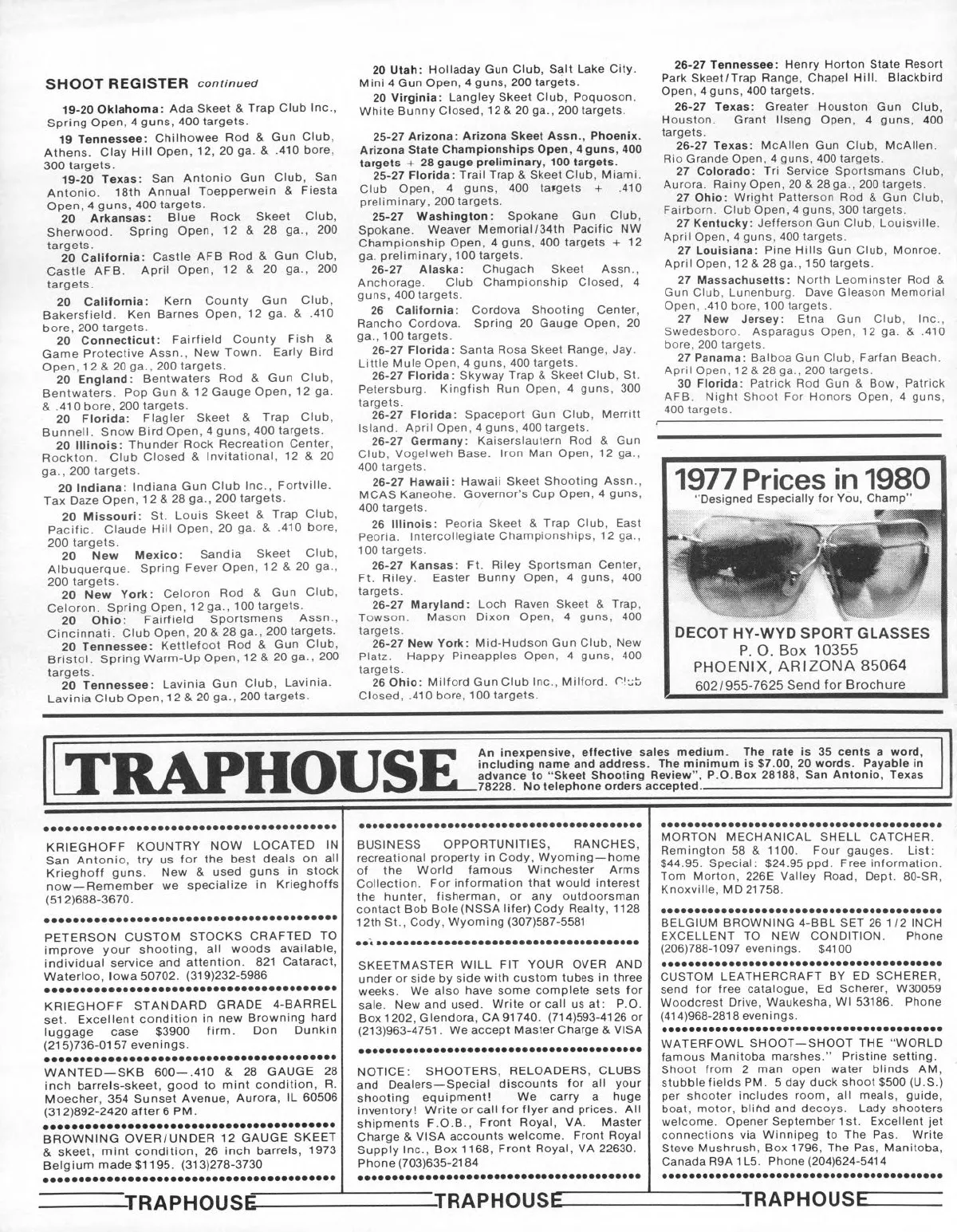 SHOOT REGISTER continued

19-20 Oklahoma: Ada Skeet & Trap Club Inc., Spring Open, 4 guns, 400 targets.

19 Tennessee: Chilhowee Rod & Gun Club, Athens. Clay Hill Open, 12, 20 ga. & .410 bore, 300 targets.

19-20 Texas: San Antonio Gun Club, San Antonio. 18th Annual Toepperwein & Fiesta Open, 4 guns, 400 targets.

20 Arkansas: Blue Rock Skeet Club, Sherwood. Spring Open, 12 & 28 ga., 200 targets.

20 California: Castle AFB Rod & Gun Club, Castle AFB. April Open, 12 & 20 ga., 200 targets.

20 California: Kern County Gun Club, Bakersfield. Ken Barnes Open, 12 ga. & .410 bore, 200 targets.

20 Connecticut: Fairfield County Fish & Game Protective Assn., New Town. Early Bird Open, 12 & 20 ga., 200 targets.

20 England: Bentwaters Rod & Gun Club, Bentwaters. Pop Gun & 12 Gauge Open, 12 ga. & .410 bore, 200 targets.

20 Florida: Flagler Skeet & Trap Club, Bunnell. Snow Bird Open, 4 guns, 400 targets.

20 Illinois: Thunder Rock Recreation Center, Rockton. Club Closed & Invitational, 12 & 20 ga., 200 targets.

20 Indiana: Indiana Gun Club Inc., Fortville. Tax Daze Open, 12 & 28 ga., 200 targets.

20 Missouri: St. Louis Skeet & Trap Club, Pacific. Claude Hill Open, 20 ga. & .410 bore, 200 targets.

20 New Mexico: Sandia Skeet Club, Albuquerque. Spring Fever Open, 12 & 20 ga., 200 targets.

20 New York: Celoron Rod & Gun Club, Celoron. Spring Open, 12 ga., 100 targets.

20 Ohio: Fairfield Sportsmens Assn., Cincinnati. Club Open, 20 & 28 ga., 200 targets.

20 Tennessee: Kettlefoot Rod & Gun Club, Bristol. Spring Warm-Up Open, 12 & 20 ga., 200 targets.

20 Tennessee: Lavinia Gun Club, Lavinia. Lavinia Club Open, 12 & 20 ga., 200 targets.

20 Utah: Holladay Gun Club, Salt Lake City. Mini 4 Gun Open, 4 guns, 200 targets.

20 Virginia: Langley Skeet Club, Poquoson. White Bunny Closed, 12 & 20 ga., 200 targets.

25-27 Arizona: Arizona Skeet Assn., Phoenix. Arizona State Championships Open, 4 guns, 400 targets + 28 gauge preliminary, 100 targets.

25-27 Florida: Trail Trap & Skeet Club, Miami. Club Open, 4 guns, 400 targets + .410 preliminary, 200 targets.

25-27 Washington: Spokane Gun Club, Spokane. Weaver Memorial/34th Pacific NW Championship Open, 4 guns, 400 targets + 12 ga. preliminary, 100 targets.

26-27 Alaska: Chugach Skeet Assn., Anchorage. Club Championship Closed, 4 guns, 400 targets.

26 California: Cordova Shooting Center, Rancho Cordova. Spring 20 Gauge Open, 20 ga., 100 targets.

26-27 Florida: Santa Rosa Skeet Range, Jay. Little Mule Open, 4 guns, 400 targets.

26-27 Florida: Skyway Trap & Skeet Club, St. Petersburg. Kingfish Run Open, 4 guns, 300 targets.

26-27 Florida: Spaceport Gun Club, Merritt Island. April Open, 4 guns, 400 targets.

26-27 Germany: Kaiserslautern Rod & Gun Club, Vogelweh Base. Iron Man Open, 12 ga., 400 targets.

26-27 Hawaii: Hawaii Skeet Shooting Assn., MCAS Kaneohe. Governor's Cup Open, 4 guns, 400 targets.

26 Illinois: Peoria Skeet & Trap Club, East Peoria. Intercollegiate Championships, 12 ga., 100 targets.

26-27 Kansas: Ft. Riley Sportsman Center, Ft. Riley. Easter Bunny Open, 4 guns, 400 targets.

26-27 Maryland: Loch Raven Skeet & Trap, Towson. Mason Dixon Open, 4 guns, 400 targets.

26-27 New York: Mid-Hudson Gun Club, New Platz. Happy Pineapples Open, 4 guns, 400 targets.

26 Ohio: Milford Gun Club Inc., Milford. Club Closed, .410 bore, 100 targets.

26-27 Tennessee: Henry Horton State Resort Park Skeet/Trap Range, Chapel Hill. Blackbird Open, 4 guns, 400 targets.

26-27 Texas: Greater Houston Gun Club, Houston. Grant Ilseng Open, 4 guns, 400 targets.

26-27 Texas: McAllen Gun Club, McAllen. Rio Grande Open, 4 guns, 400 targets.

27 Colorado: Tri Service Sportsmans Club, Aurora. Rainy Open, 20 & 28 ga., 200 targets.

27 Ohio: Wright Patterson Rod & Gun Club, Fairborn. Club Open, 4 guns, 300 targets.

27 Kentucky: Jefferson Gun Club, Louisville. April Open, 4 guns, 400 targets.

27 Louisiana: Pine Hills Gun Club, Monroe. April Open, 12 & 28 ga., 150 targets.

27 Massachusetts: North Leominster Rod & Gun Club, Lunenburg. Dave Gleason Memorial Open, .410 bore, 100 targets.

27 New Jersey: Etna Gun Club, Inc., Swedesboro. Asparagus Open, 12 ga. & .410 bore, 200 targets.

27 Panama: Balboa Gun Club, Farfan Beach. April Open, 12 & 28 ga., 200 targets.

30 Florida: Patrick Rod Gun & Bow, Patrick AFB. Night Shoot For Honors Open, 4 guns, 400 targets.

1977 Prices in 1980
"Designed Especially for You, Champ"
DECOT HY-WYD SPORT GLASSES
P. O. Box 10355
PHOENIX, ARIZONA 85064
602/955-7625 Send for Brochure

TRAPHOUSE
An inexpensive, effective sales medium. The rate is 35 cents a word, including name and address. The minimum is $7.00, 20 words. Payable in advance to "Skeet Shooting Review", P.O.Box 28188, San Antonio, Texas 78228. No telephone orders accepted.

KRIEGHOFF KOUNTRY NOW LOCATED IN San Antonio, try us for the best deals on all Krieghoff guns. New & used guns in stock now—Remember we specialize in Krieghoffs (512)688-3670.

PETERSON CUSTOM STOCKS CRAFTED TO improve your shooting, all woods available, individual service and attention. 821 Cataract, Waterloo, Iowa 50702. (319)232-5986

KRIEGHOFF STANDARD GRADE 4-BARREL set. Excellent condition in new Browning hard luggage case $3900 firm. Don Dunkin (215)736-0157 evenings.

WANTED—SKB 600—.410 & 28 GAUGE 28 inch barrels-skeet, good to mint condition, R. Moecher, 354 Sunset Avenue, Aurora, IL 60506 (312)892-2420 after 6 PM.

BROWNING OVER/UNDER 12 GAUGE SKEET & skeet, mint condition, 26 inch barrels, 1973 Belgium made $1195. (313)278-3730

BUSINESS OPPORTUNITIES, RANCHES, recreational property in Cody, Wyoming—home of the World famous Winchester Arms Collection. For information that would interest the hunter, fisherman, or any outdoorsman contact Bob Bole (NSSA lifer) Cody Realty, 1128 12th St., Cody, Wyoming (307)587-5581

SKEETMASTER WILL FIT YOUR OVER AND under or side by side with custom tubes in three weeks. We also have some complete sets for sale. New and used. Write or call us at: P.O. Box 1202, Glendora, CA 91740. (714)593-4126 or (213)963-4751. We accept Master Charge & VISA

NOTICE: SHOOTERS, RELOADERS, CLUBS and Dealers—Special discounts for all your shooting equipment! We carry a huge inventory! Write or call for flyer and prices. All shipments F.O.B., Front Royal, VA. Master Charge & VISA accounts welcome. Front Royal Supply Inc., Box 1168, Front Royal, VA 22630. Phone (703)635-2184

MORTON MECHANICAL SHELL CATCHER. Remington 58 & 1100. Four gauges. List: $44.95. Special: $24.95 ppd. Free information. Tom Morton, 226E Valley Road, Dept. 80-SR, Knoxville, MD 21758.

BELGIUM BROWNING 4-BBL SET 26 1/2 INCH EXCELLENT TO NEW CONDITION. Phone (206)788-1097 evenings. $4100

CUSTOM LEATHERCRAFT BY ED SCHERER, send for free catalogue, Ed Scherer, W30059 Woodcrest Drive, Waukesha, WI 53186. Phone (414)968-2818 evenings.

WATERFOWL SHOOT—SHOOT THE "WORLD famous Manitoba marshes." Pristine setting. Shoot from 2 man open water blinds AM, stubble fields PM. 5 day duck shoot $500 (U.S.) per shooter includes room, all meals, guide, boat, motor, blind and decoys. Lady shooters welcome. Opener September 1st. Excellent jet connections via Winnipeg to The Pas. Write Steve Mushrush, Box 1796, The Pas, Manitoba, Canada R9A 1L5. Phone (204)624-5414

TRAPHOUSE TRAPHOUSE TRAPHOUSE